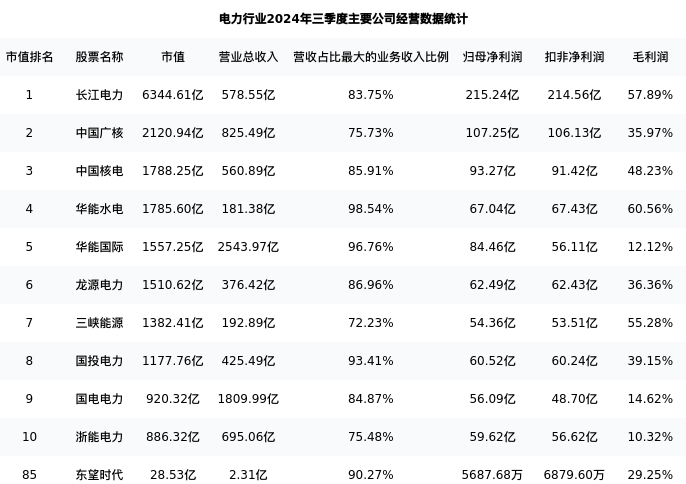 电力行业2024年三季度主要公司经营数据统计

| 市值排名 | 股票名称 | 市值 | 营业总收入 | 营收占比最大的业务收入比例 | 归母净利润 | 扣非净利润 | 毛利润 |
|---|---|---|---|---|---|---|---|
| 1 | 长江电力 | 6344.61亿 | 578.55亿 | 83.75% | 215.24亿 | 214.56亿 | 57.89% |
| 2 | 中国广核 | 2120.94亿 | 825.49亿 | 75.73% | 107.25亿 | 106.13亿 | 35.97% |
| 3 | 中国核电 | 1788.25亿 | 560.89亿 | 85.91% | 93.27亿 | 91.42亿 | 48.23% |
| 4 | 华能水电 | 1785.60亿 | 181.38亿 | 98.54% | 67.04亿 | 67.43亿 | 60.56% |
| 5 | 华能国际 | 1557.25亿 | 2543.97亿 | 96.76% | 84.46亿 | 56.11亿 | 12.12% |
| 6 | 龙源电力 | 1510.62亿 | 376.42亿 | 86.96% | 62.49亿 | 62.43亿 | 36.36% |
| 7 | 三峡能源 | 1382.41亿 | 192.89亿 | 72.23% | 54.36亿 | 53.51亿 | 55.28% |
| 8 | 国投电力 | 1177.76亿 | 425.49亿 | 93.41% | 60.52亿 | 60.24亿 | 39.15% |
| 9 | 国电电力 | 920.32亿 | 1809.99亿 | 84.87% | 56.09亿 | 48.70亿 | 14.62% |
| 10 | 浙能电力 | 886.32亿 | 695.06亿 | 75.48% | 59.62亿 | 56.62亿 | 10.32% |
| 85 | 东望时代 | 28.53亿 | 2.31亿 | 90.27% | 5687.68万 | 6879.60万 | 29.25% |